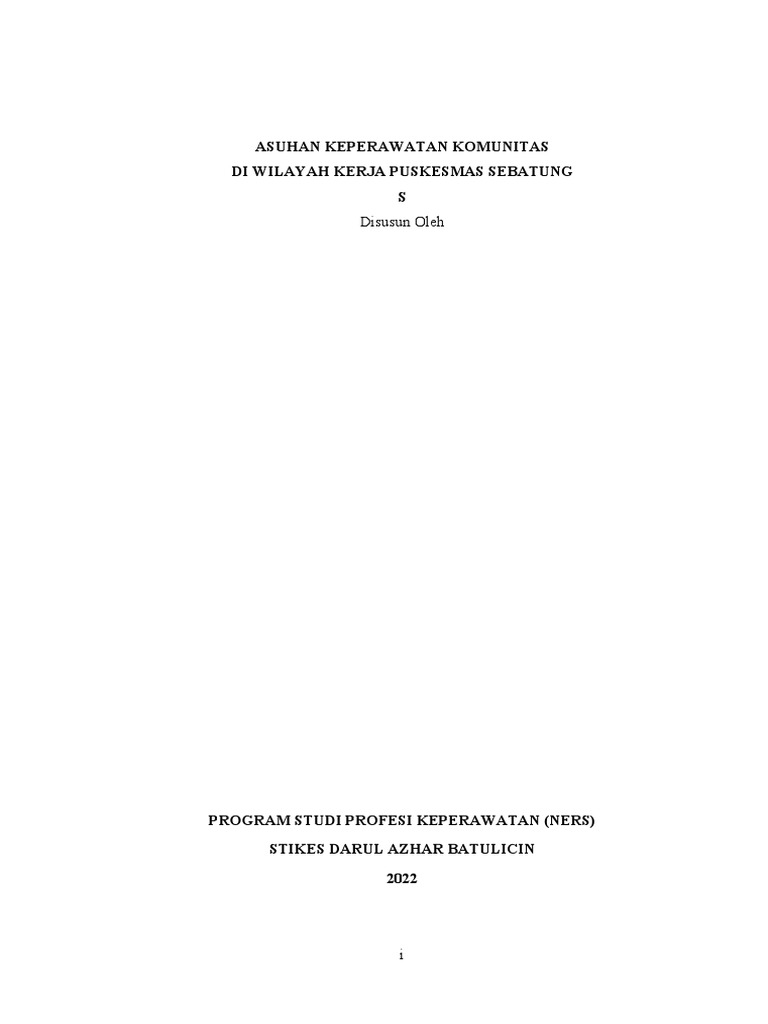 ASUHAN KEPERAWATAN KOMUNITAS
DI WILAYAH KERJA PUSKESMAS SEBATUNG
S
Disusun Oleh

PROGRAM STUDI PROFESI KEPERAWATAN (NERS)
STIKES DARUL AZHAR BATULICIN
2022

i